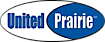 United Prairie™